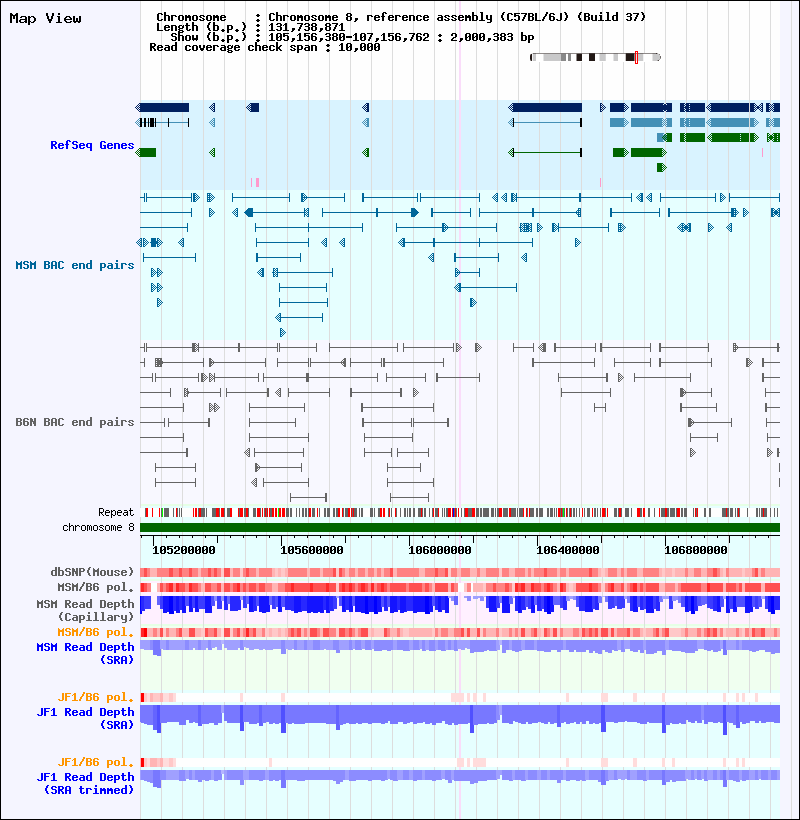 Map View

Chromosome : Chromosome 8, reference assembly (C57BL/6J) (Build 37)
Length (b.p.) : 131,738,871
Show (b.p.) : 105,156,380-107,156,762 : 2,000,383 bp
Read coverage check span : 10,000

RefSeq Genes

MSM BAC end pairs

B6N BAC end pairs

Repeat
chromosome 8

105200000 105600000 106000000 106400000 106800000

dbSNP(Mouse)
MSM/B6 pol.
MSM Read Depth (Capillary)
MSM/B6 pol.
MSM Read Depth (SRA)

JF1/B6 pol.
JF1 Read Depth (SRA)

JF1/B6 pol.
JF1 Read Depth (SRA trimmed)